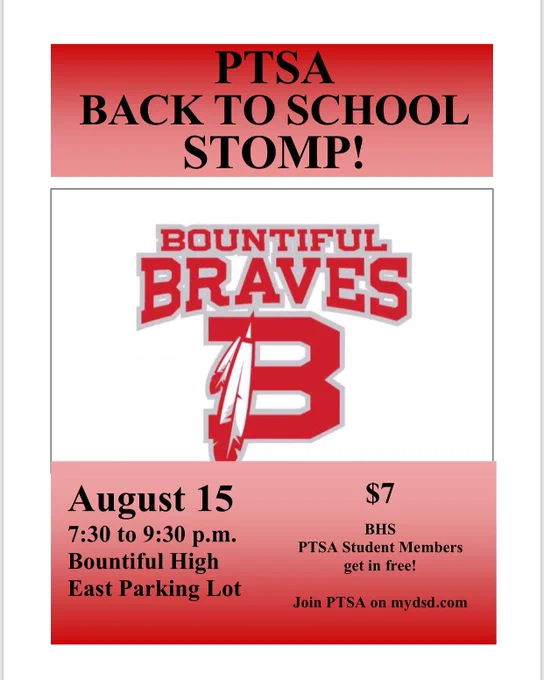 PTSA
BACK TO SCHOOL
STOMP!

BOUNTIFUL
BRAVES
B

August 15
7:30 to 9:30 p.m.
Bountiful High
East Parking Lot

$7

BHS
PTSA Student Members
get in free!

Join PTSA on mydsd.com